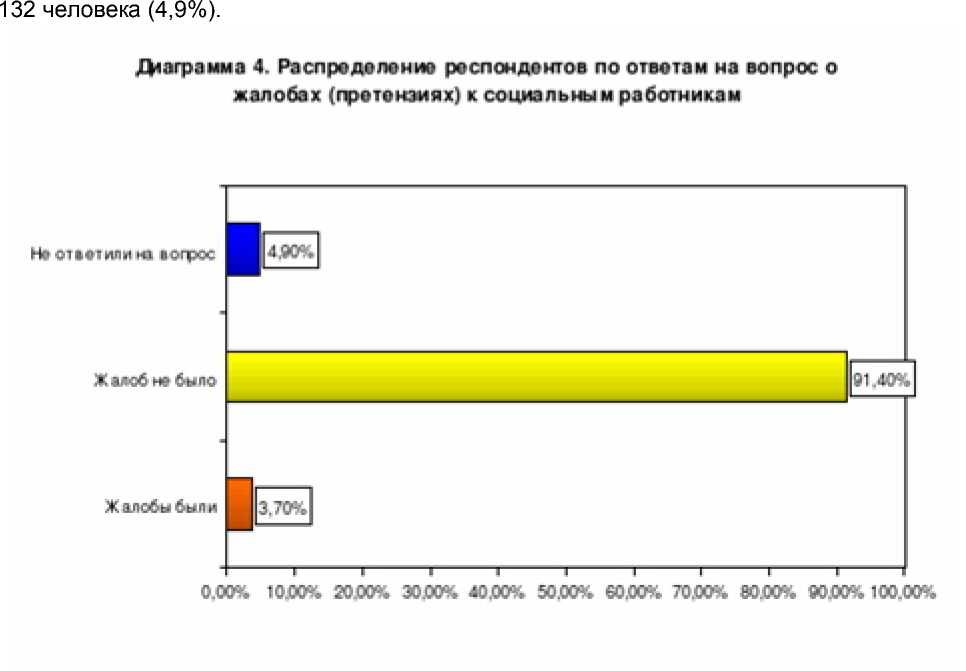 132 человека (4,9%).

Диаграмма 4. Распределение респондентов по ответам на вопрос о жалобах (претензиях) к социальным работникам

Не ответили на вопрос 4,90%

Жалоб не было 91,40%

Жалобы были 3,70%

0,00% 10,00% 20,00% 30,00% 40,00% 50,00% 60,00% 70,00% 80,00% 90,00% 100,00%